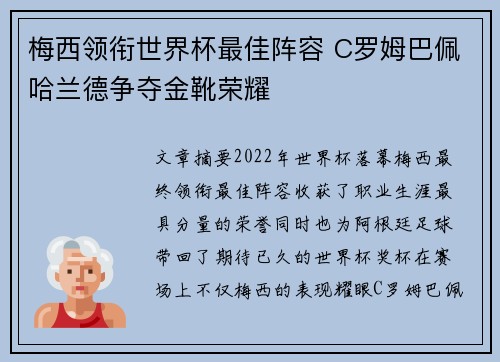 梅西领衔世界杯最佳阵容 C罗姆巴佩哈兰德争夺金靴荣耀

文章摘要2022年世界杯落幕梅西最终领衔最佳阵容收获了职业生涯最具分量的荣誉同时也为阿根廷足球带回了期待已久的世界杯奖杯在赛场上不仅梅西的表现耀眼C罗姆巴佩